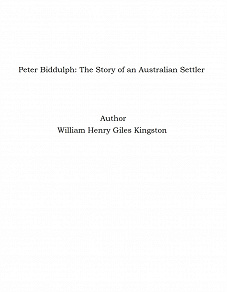 Peter Biddulph: The Story of an Australian Settler

Author
William Henry Giles Kingston